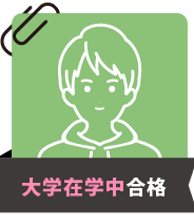 大学在学中合格